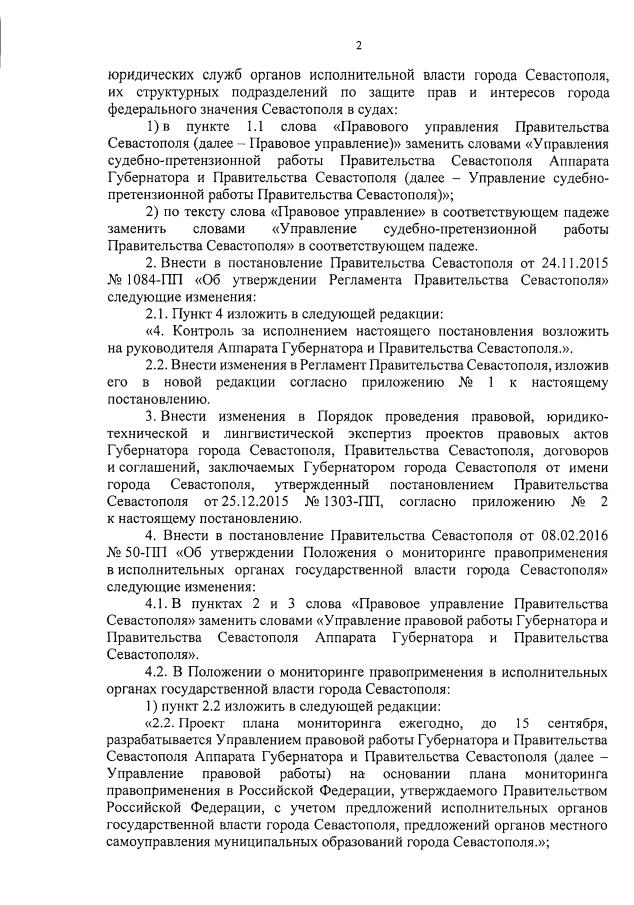 2

юридических служб органов исполнительной власти города Севастополя, их структурных подразделений по защите прав и интересов города федерального значения Севастополя в судах:

1) в пункте 1.1 слова «Правового управления Правительства Севастополя (далее – Правовое управление)» заменить словами «Управления судебно-претензионной работы Правительства Севастополя Аппарата Губернатора и Правительства Севастополя (далее – Управление судебно-претензионной работы Правительства Севастополя)»;

2) по тексту слова «Правовое управление» в соответствующем падеже заменить словами «Управление судебно-претензионной работы Правительства Севастополя» в соответствующем падеже.

2. Внести в постановление Правительства Севастополя от 24.11.2015 № 1084-ПП «Об утверждении Регламента Правительства Севастополя» следующие изменения:

2.1. Пункт 4 изложить в следующей редакции:

«4. Контроль за исполнением настоящего постановления возложить на руководителя Аппарата Губернатора и Правительства Севастополя.».

2.2. Внести изменения в Регламент Правительства Севастополя, изложив его в новой редакции согласно приложению № 1 к настоящему постановлению.

3. Внести изменения в Порядок проведения правовой, юридико-технической и лингвистической экспертиз проектов правовых актов Губернатора города Севастополя, Правительства Севастополя, договоров и соглашений, заключаемых Губернатором города Севастополя от имени города Севастополя, утвержденный постановлением Правительства Севастополя от 25.12.2015 № 1303-ПП, согласно приложению № 2 к настоящему постановлению.

4. Внести в постановление Правительства Севастополя от 08.02.2016 № 50-ПП «Об утверждении Положения о мониторинге правоприменения в исполнительных органах государственной власти города Севастополя» следующие изменения:

4.1. В пунктах 2 и 3 слова «Правовое управление Правительства Севастополя» заменить словами «Управление правовой работы Губернатора и Правительства Севастополя Аппарата Губернатора и Правительства Севастополя».

4.2. В Положении о мониторинге правоприменения в исполнительных органах государственной власти города Севастополя:

1) пункт 2.2 изложить в следующей редакции:

«2.2. Проект плана мониторинга ежегодно, до 15 сентября, разрабатывается Управлением правовой работы Губернатора и Правительства Севастополя Аппарата Губернатора и Правительства Севастополя (далее – Управление правовой работы) на основании плана мониторинга правоприменения в Российской Федерации, утверждаемого Правительством Российской Федерации, с учетом предложений исполнительных органов государственной власти города Севастополя, предложений органов местного самоуправления муниципальных образований города Севастополя.»;